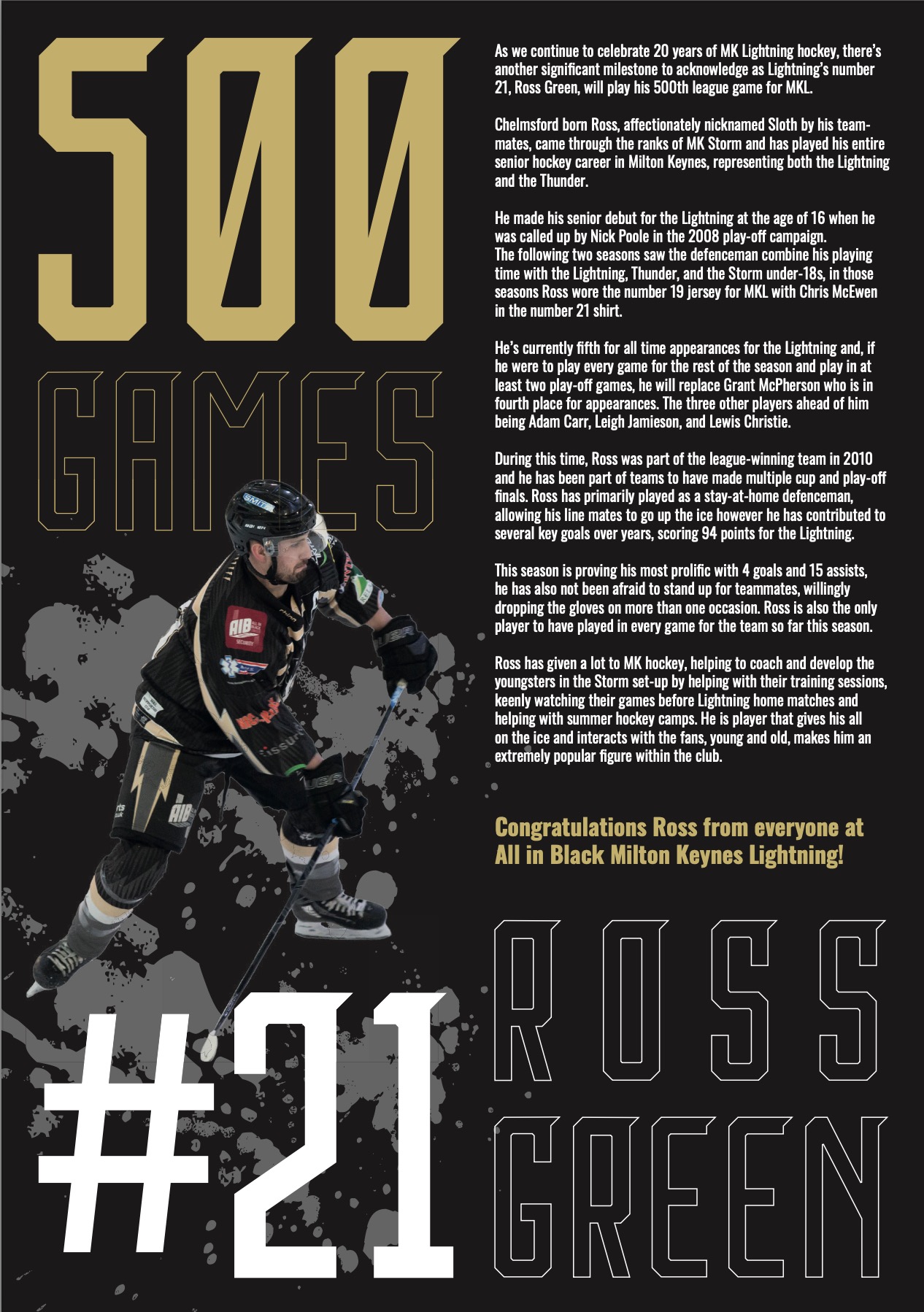 500

GAMES

As we continue to celebrate 20 years of MK Lightning hockey, there's another significant milestone to acknowledge as Lightning's number 21, Ross Green, will play his 500th league game for MKL.

Chelmsford born Ross, affectionately nicknamed Sloth by his teammates, came through the ranks of MK Storm and has played his entire senior hockey career in Milton Keynes, representing both the Lightning and the Thunder.

He made his senior debut for the Lightning at the age of 16 when he was called up by Nick Poole in the 2008 play-off campaign. The following two seasons saw the defenceman combine his playing time with the Lightning, Thunder, and the Storm under-18s, in those seasons Ross wore the number 19 jersey for MKL with Chris McEwen in the number 21 shirt.

He's currently fifth for all time appearances for the Lightning and, if he were to play every game for the rest of the season and play in at least two play-off games, he will replace Grant McPherson who is in fourth place for appearances. The three other players ahead of him being Adam Carr, Leigh Jamieson, and Lewis Christie.

During this time, Ross was part of the league-winning team in 2010 and he has been part of teams to have made multiple cup and play-off finals. Ross has primarily played as a stay-at-home defenceman, allowing his line mates to go up the ice however he has contributed to several key goals over years, scoring 94 points for the Lightning.

This season is proving his most prolific with 4 goals and 15 assists, he has also not been afraid to stand up for teammates, willingly dropping the gloves on more than one occasion. Ross is also the only player to have played in every game for the team so far this season.

Ross has given a lot to MK hockey, helping to coach and develop the youngsters in the Storm set-up by helping with their training sessions, keenly watching their games before Lightning home matches and helping with summer hockey camps. He is player that gives his all on the ice and interacts with the fans, young and old, makes him an extremely popular figure within the club.

Congratulations Ross from everyone at All in Black Milton Keynes Lightning!

#21

ROSS GREEN